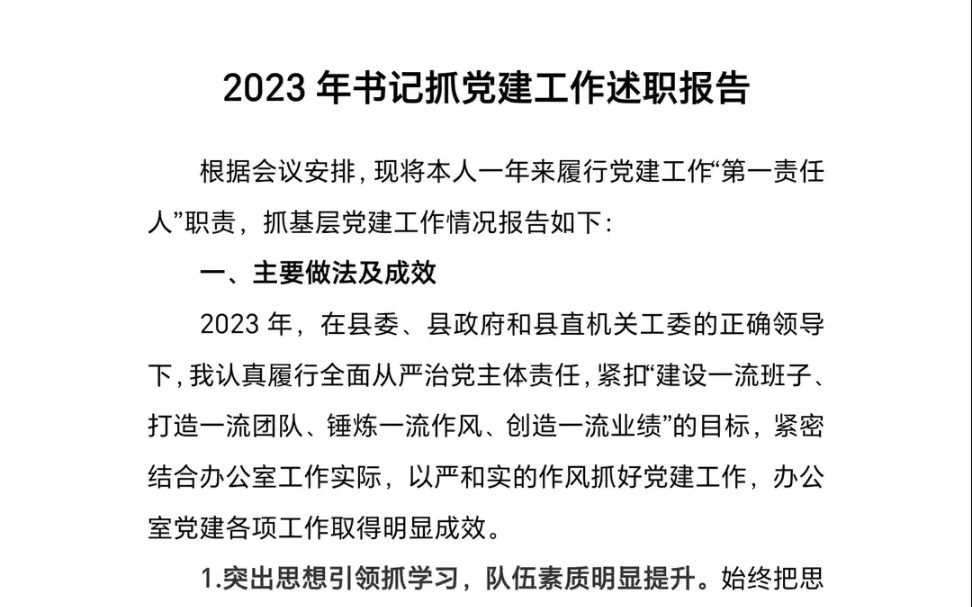 2023 年书记抓党建工作述职报告

根据会议安排，现将本人一年来履行党建工作“第一责任人”职责，抓基层党建工作情况报告如下：

一、主要做法及成效

2023 年，在县委、县政府和县直机关工委的正确领导下，我认真履行全面从严治党主体责任，紧扣“建设一流班子、打造一流团队、锤炼一流作风、创造一流业绩”的目标，紧密结合办公室工作实际，以严和实的作风抓好党建工作，办公室党建各项工作取得明显成效。

1.突出思想引领抓学习，队伍素质明显提升。始终把思